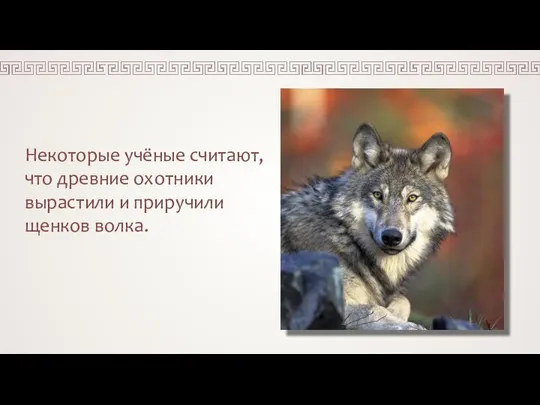 Некоторые учёные считают, что древние охотники вырастили и приручили щенков волка.